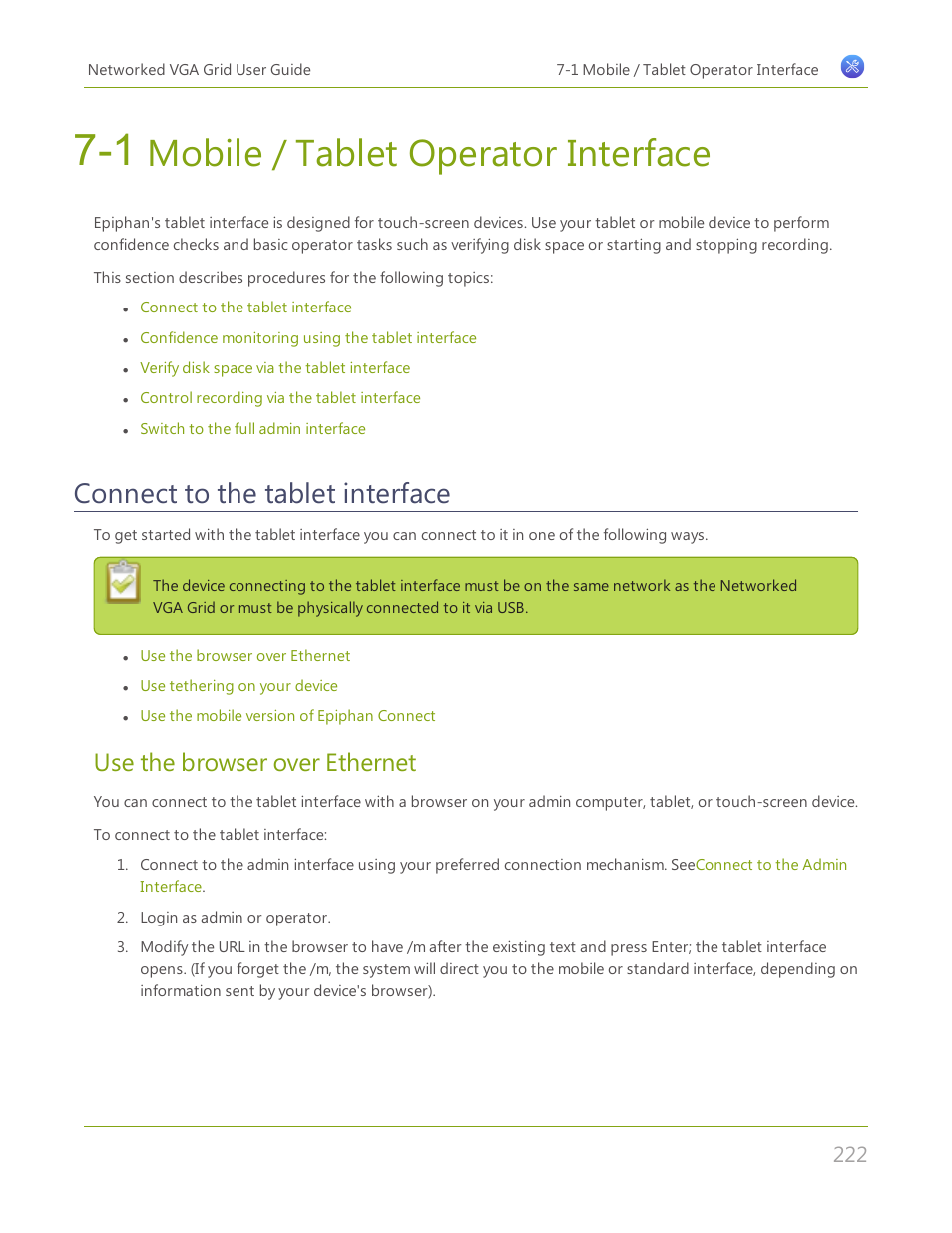 Networked VGA Grid User Guide

7-1 Mobile / Tablet Operator Interface

7-1 Mobile / Tablet Operator Interface

Epiphan's tablet interface is designed for touch-screen devices. Use your tablet or mobile device to perform confidence checks and basic operator tasks such as verifying disk space or starting and stopping recording.

This section describes procedures for the following topics:

- Connect to the tablet interface
- Confidence monitoring using the tablet interface
- Verify disk space via the tablet interface
- Control recording via the tablet interface
- Switch to the full admin interface

Connect to the tablet interface

To get started with the tablet interface you can connect to it in one of the following ways.

The device connecting to the tablet interface must be on the same network as the Networked VGA Grid or must be physically connected to it via USB.

- Use the browser over Ethernet
- Use tethering on your device
- Use the mobile version of Epiphan Connect

Use the browser over Ethernet

You can connect to the tablet interface with a browser on your admin computer, tablet, or touch-screen device.

To connect to the tablet interface:

1. Connect to the admin interface using your preferred connection mechanism. SeeConnect to the Admin Interface.
2. Login as admin or operator.
3. Modify the URL in the browser to have /m after the existing text and press Enter; the tablet interface opens. (If you forget the /m, the system will direct you to the mobile or standard interface, depending on information sent by your device's browser).

222